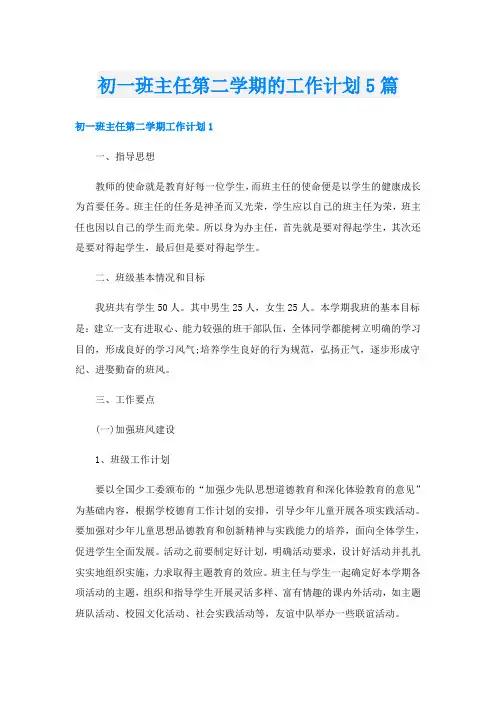 初一班主任第二学期的工作计划5篇

初一班主任第二学期工作计划1

一、指导思想

教师的使命就是教育好每一位学生，而班主任的使命便是以学生的健康成长为首要任务。班主任的任务是神圣而又光荣，学生应以自己的班主任为荣，班主任也因以自己的学生而光荣。所以身为办主任，首先就是要对得起学生，其次还是要对得起学生，最后但是要对得起学生。

二、班级基本情况和目标

我班共有学生50人。其中男生25人，女生25人。本学期我班的基本目标是：建立一支有进取心、能力较强的班干部队伍，全体同学都能树立明确的学习目的，形成良好的学习风气;培养学生良好的行为规范，弘扬正气，逐步形成守纪、进要勤奋的班风。

三、工作要点

(一)加强班风建设

1、班级工作计划

要以全国少工委颁布的“加强少先队思想道德教育和深化体验教育的意见”为基础内容，根据学校德育工作计划的安排，引导少年儿童开展各项实践活动。要加强对少年儿童思想品德教育和创新精神与实践能力的培养，面向全体学生，促进学生全面发展。活动之前要制定好计划，明确活动要求，设计好活动并扎扎实实地组织实施，力求取得主题教育的效应。班主任与学生一起确定好本学期各项活动的主题，组织和指导学生开展灵活多样、富有情趣的课内外活动，如主题班队活动、校园文化活动、社会实践活动等，友谊中队举办一些联谊活动。